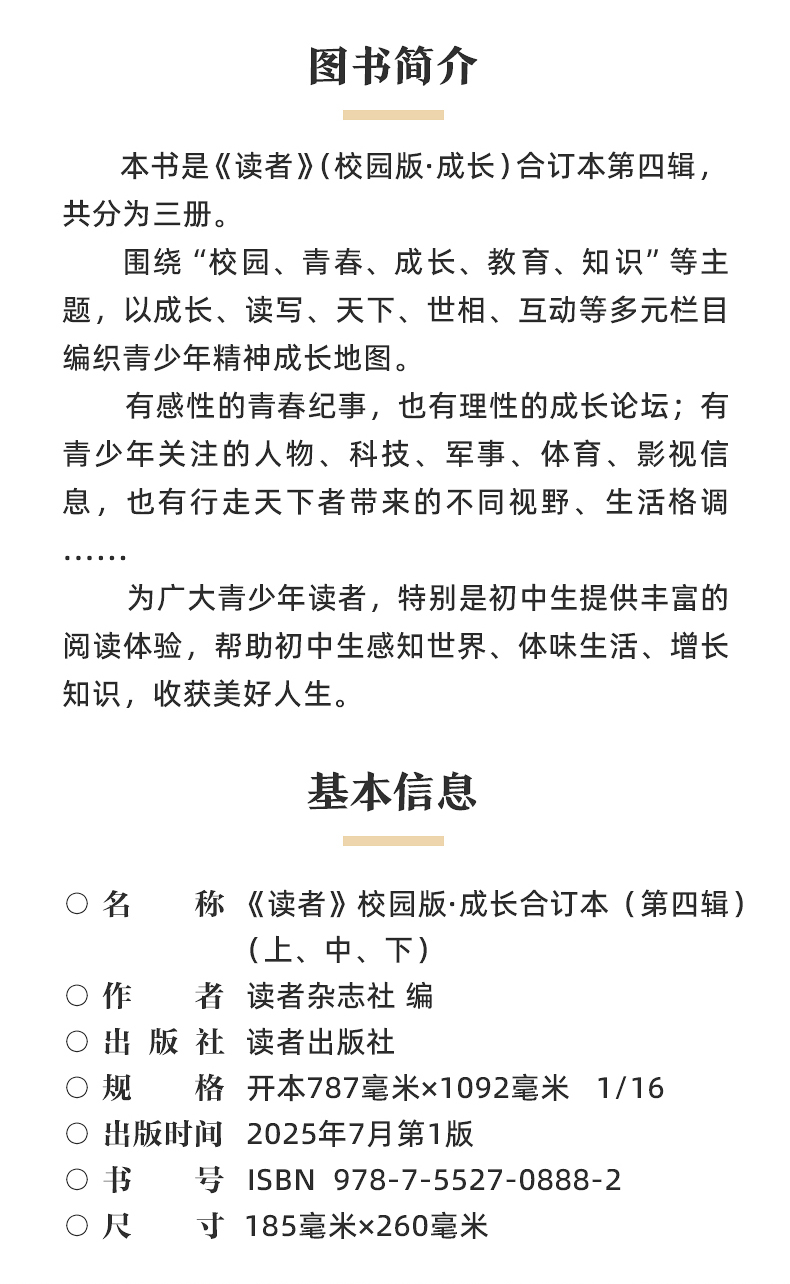 图书简介

本书是《读者》(校园版·成长)合订本第四辑，共分为三册。

围绕“校园、青春、成长、教育、知识”等主题，以成长、读写、天下、世相、互动等多元栏目编织青少年精神成长地图。

有感性的青春纪事，也有理性的成长论坛；有青少年关注的人物、科技、军事、体育、影视信息，也有行走天下者带来的不同视野、生活格调……

为广大青少年读者，特别是初中生提供丰富的阅读体验，帮助初中生感知世界、体味生活、增长知识，收获美好人生。

基本信息

○ 名　　称 《读者》校园版·成长合订本（第四辑）（上、中、下）
○ 作　　者 读者杂志社 编
○ 出 版 社 读者出版社
○ 规　　格 开本787毫米×1092毫米　1/16
○ 出版时间 2025年7月第1版
○ 书　　号 ISBN 978-7-5527-0888-2
○ 尺　　寸 185毫米×260毫米